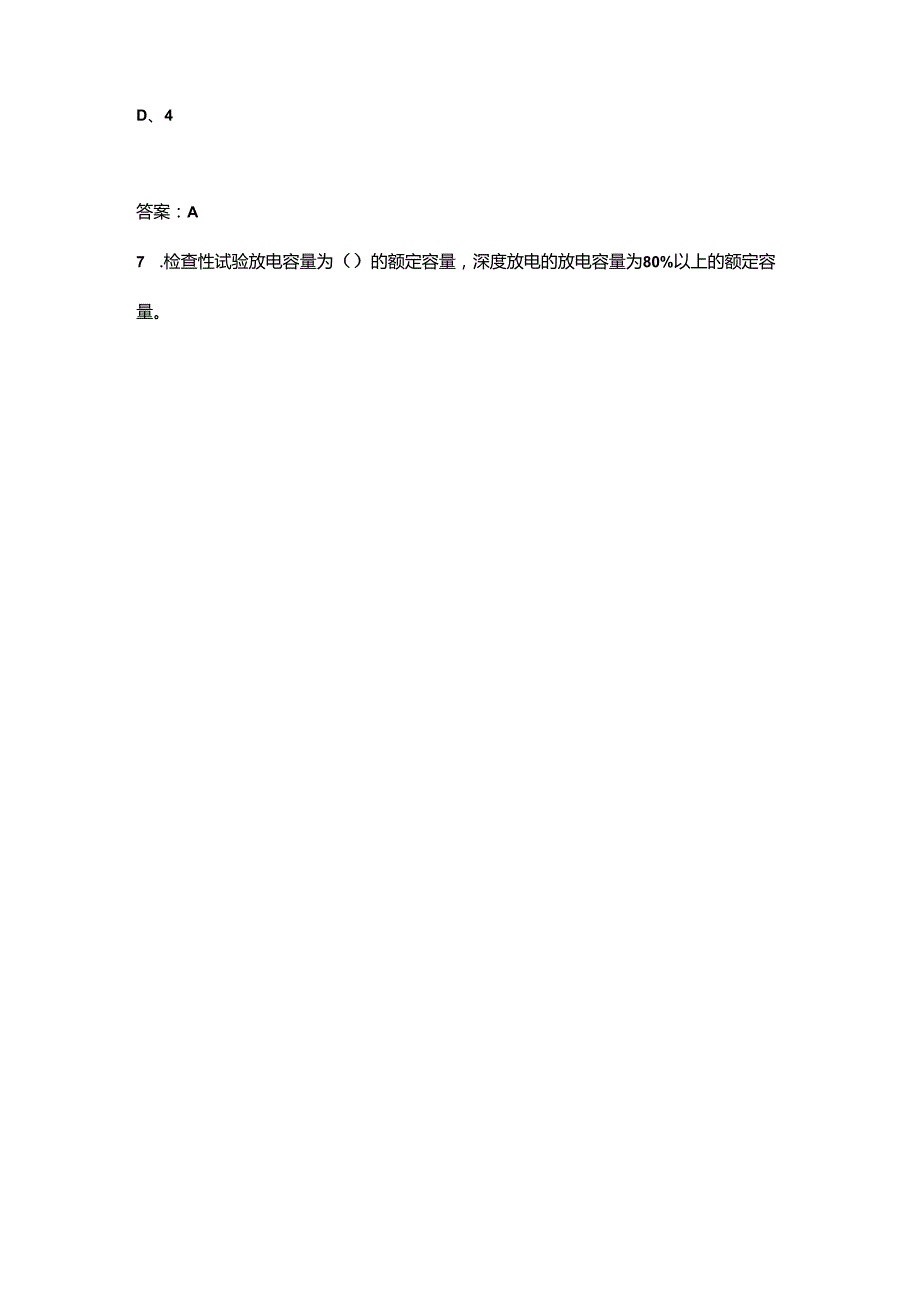 D、4

答案：A

7 .检查性试验放电容量为（）的额定容量，深度放电的放电容量为80%以上的额定容量。